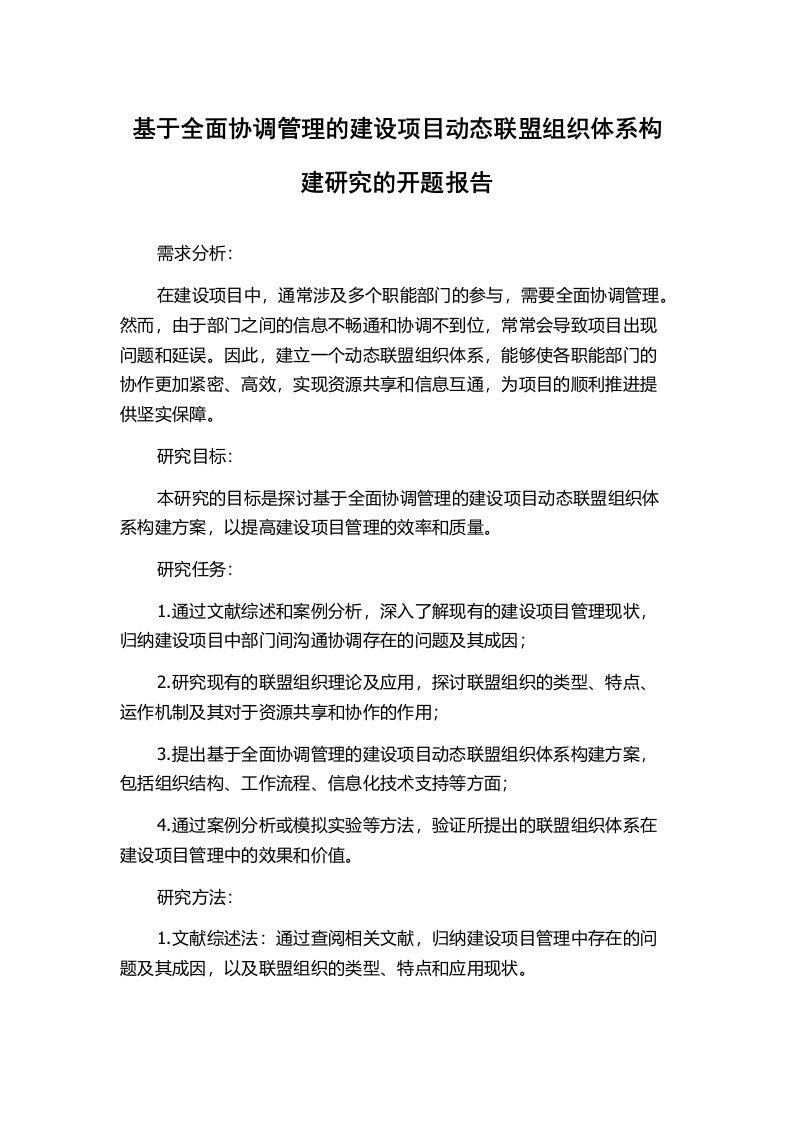 基于全面协调管理的建设项目动态联盟组织体系构建研究的开题报告

需求分析：

在建设项目中，通常涉及多个职能部门的参与，需要全面协调管理。然而，由于部门之间的信息不畅通和协调不到位，常常会导致项目出现问题和延误。因此，建立一个动态联盟组织体系，能够使各职能部门的协作更加紧密、高效，实现资源共享和信息互通，为项目的顺利推进提供坚实保障。

研究目标：

本研究的目标是探讨基于全面协调管理的建设项目动态联盟组织体系构建方案，以提高建设项目管理的效率和质量。

研究任务：

1.通过文献综述和案例分析，深入了解现有的建设项目管理现状，归纳建设项目中部门间沟通协调存在的问题及其成因；

2.研究现有的联盟组织理论及应用，探讨联盟组织的类型、特点、运作机制及其对于资源共享和协作的作用；

3.提出基于全面协调管理的建设项目动态联盟组织体系构建方案，包括组织结构、工作流程、信息化技术支持等方面；

4.通过案例分析或模拟实验等方法，验证所提出的联盟组织体系在建设项目管理中的效果和价值。

研究方法：

1.文献综述法：通过查阅相关文献，归纳建设项目管理中存在的问题及其成因，以及联盟组织的类型、特点和应用现状。